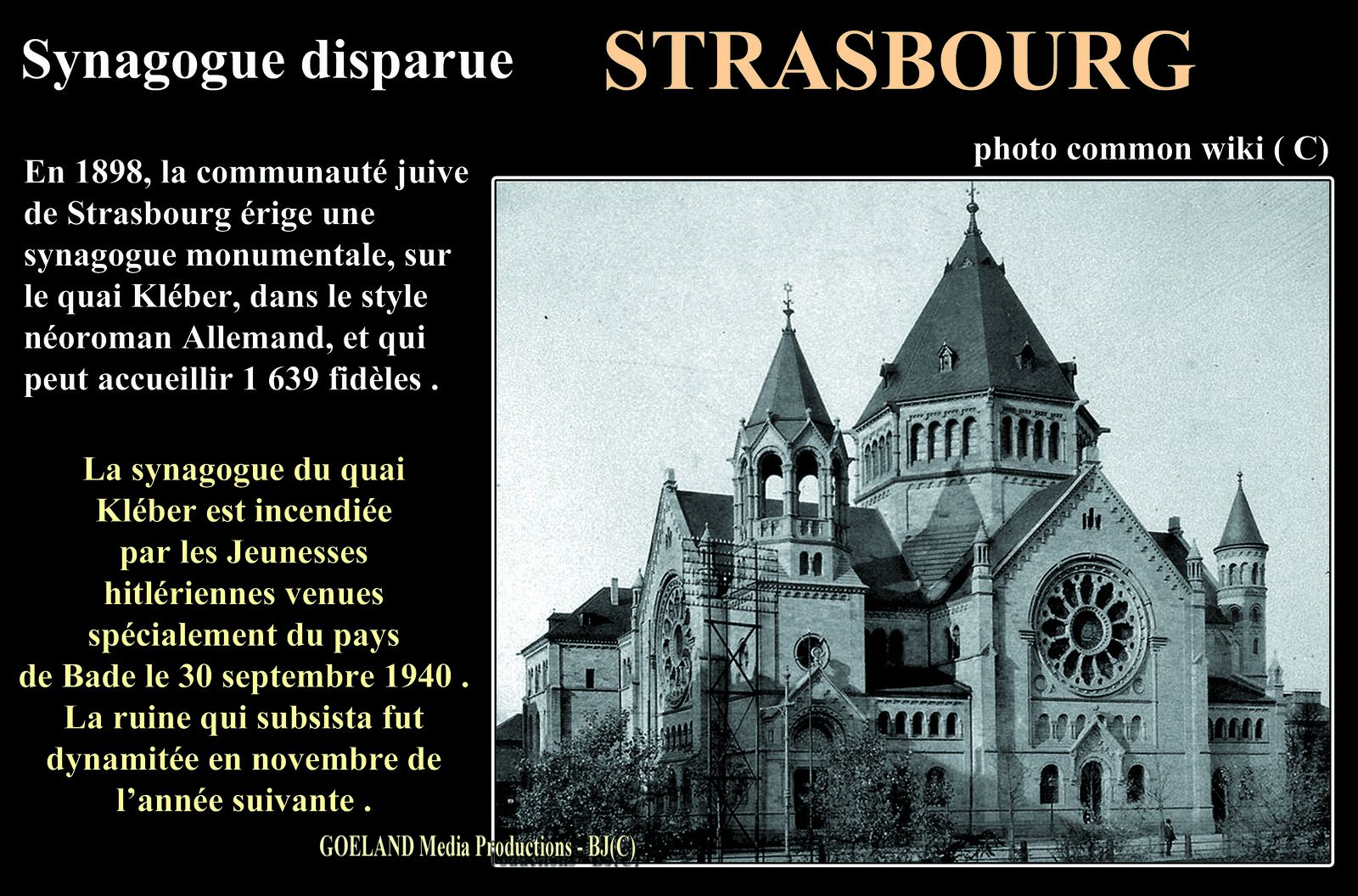 Synagogue disparue

STRASBOURG

photo common wiki ( C)

En 1898, la communauté juive de Strasbourg érige une synagogue monumentale, sur le quai Kléber, dans le style néoroman Allemand, et qui peut accueillir 1 639 fidèles .

La synagogue du quai Kléber est incendiée par les Jeunesses hitlériennes venues spécialement du pays de Bade le 30 septembre 1940 . La ruine qui subsista fut dynamitée en novembre de l'année suivante .

GOELAND Media Productions - BJ(C)